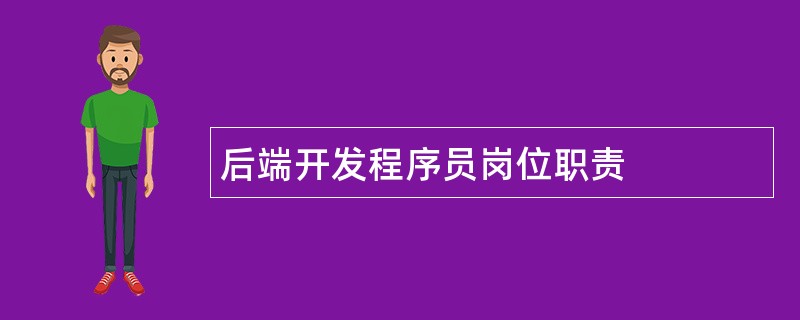 后端开发程序员岗位职责